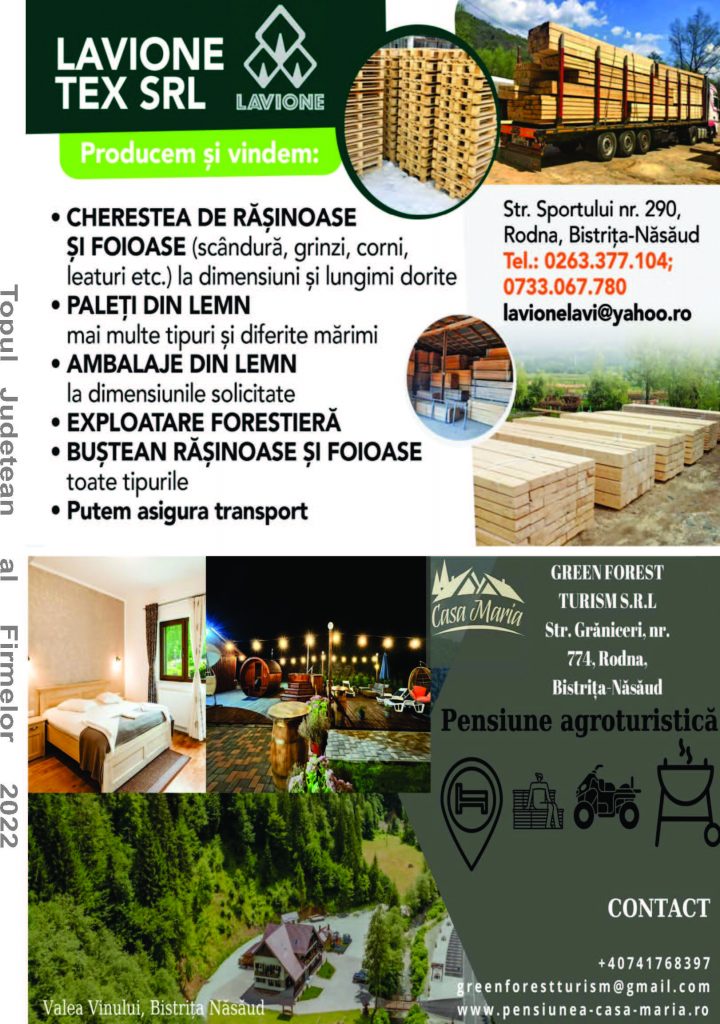 LAVIONE TEX SRL

LAVIONE

Producem și vindem:

• CHERESTEA DE RĂȘINOASE ȘI FOIOASE (scândură, grinzi, corni, leaturi etc.) la dimensiuni și lungimi dorite
• PALEȚI DIN LEMN mai multe tipuri și diferite mărimi
• AMBALAJE DIN LEMN la dimensiunile solicitate
• EXPLOATARE FORESTIERĂ
• BUȘTEAN RĂȘINOASE ȘI FOIOASE toate tipurile
• Putem asigura transport

Str. Sportului nr. 290, Rodna, Bistrița-Năsăud
Tel.: 0263.377.104; 0733.067.780
lavionelavi@yahoo.ro

Topul Judetean al Firmelor 2022

Casa Maria

GREEN FOREST TURISM S.R.L
Str. Grăniceri, nr. 774, Rodna, Bistrița-Năsăud

Pensiune agroturistică

CONTACT

+40741768397
greenforestturism@gmail.com
www.pensiunea-casa-maria.ro

Valea Vinului, Bistrița Năsăud